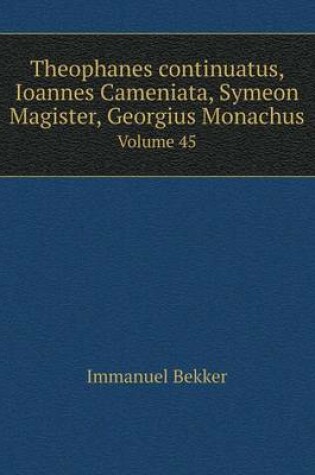 Theophanes continuatus, Ioannes Cameniata, Symeon Magister, Georgius Monachus

Volume 45

Immanuel Bekker